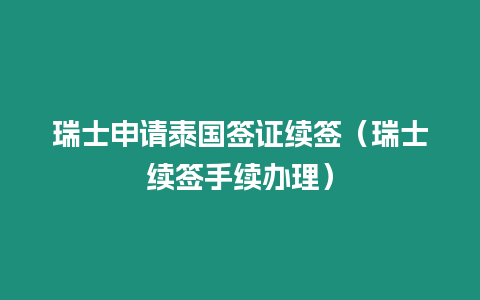 瑞士申请泰国签证续签（瑞士续签手续办理）